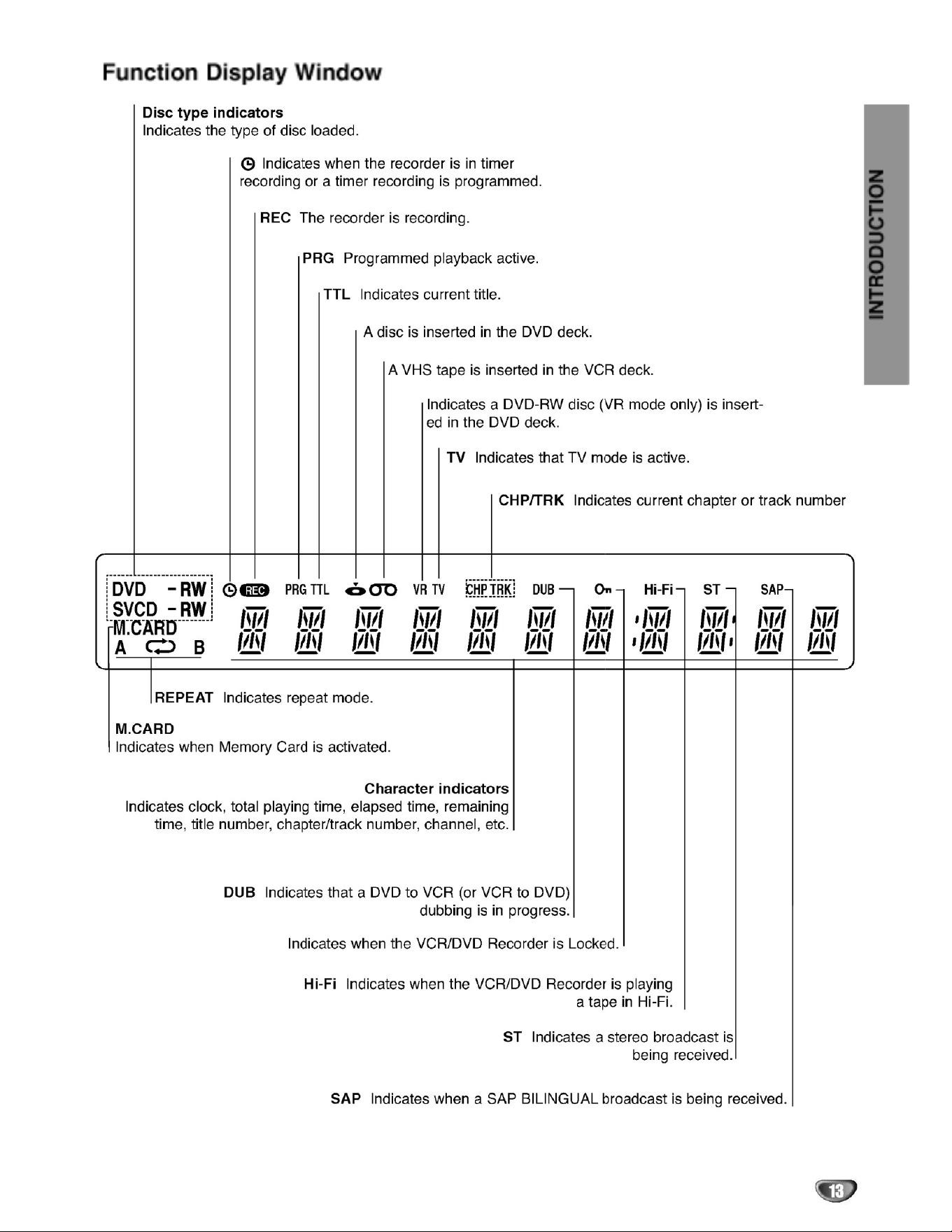 Function Display Window

INTRODUCTION

Disc type indicators
Indicates the type of disc loaded.

Indicates when the recorder is in timer recording or a timer recording is programmed.

REC The recorder is recording.

PRG Programmed playback active.

TTL Indicates current title.

A disc is inserted in the DVD deck.

A VHS tape is inserted in the VCR deck.

Indicates a DVD-RW disc (VR mode only) is inserted in the DVD deck.

TV Indicates that TV mode is active.

CHP/TRK Indicates current chapter or track number

DVD -RW
SVCD -RW
M.CARD
A B

REC PRG TTL VR TV CHP TRK DUB Hi-Fi ST SAP

REPEAT Indicates repeat mode.

M.CARD
Indicates when Memory Card is activated.

Character indicators
Indicates clock, total playing time, elapsed time, remaining time, title number, chapter/track number, channel, etc.

DUB Indicates that a DVD to VCR (or VCR to DVD) dubbing is in progress.

Indicates when the VCR/DVD Recorder is Locked.

Hi-Fi Indicates when the VCR/DVD Recorder is playing a tape in Hi-Fi.

ST Indicates a stereo broadcast is being received.

SAP Indicates when a SAP BILINGUAL broadcast is being received.

13